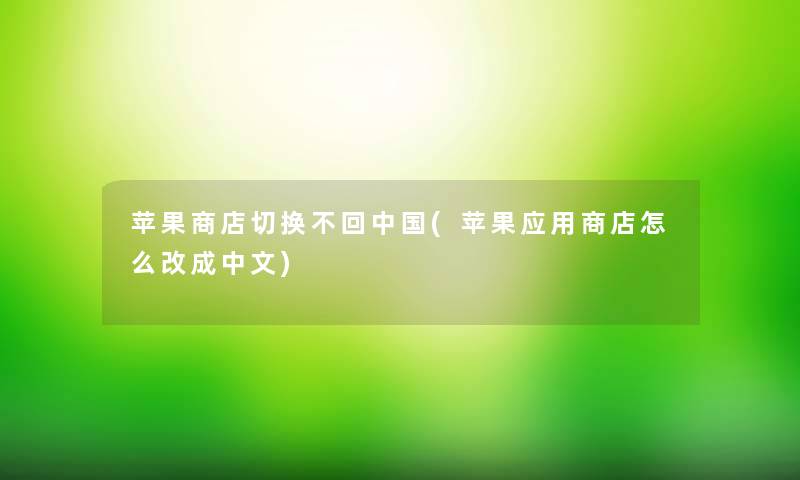 苹果商店切换不回中国(苹果应用商店怎么改成中文)